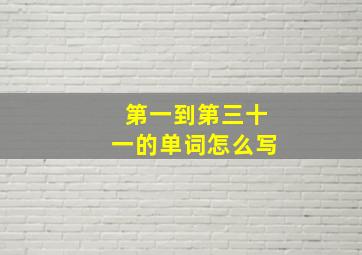 第一到第三十一的单词怎么写